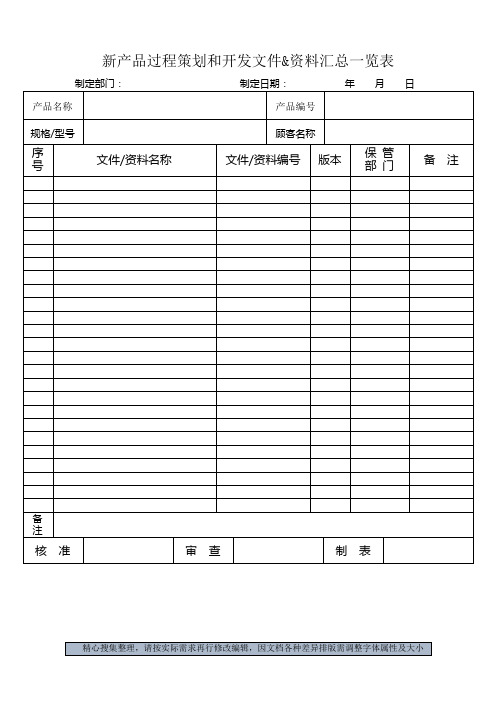 新产品过程策划和开发文件&资料汇总一览表

制定部门：　　　　　　　　制定日期：　　　　年　　月　　日

| 产品名称 | | 产品编号 | |
|---|---|---|---|
| 规格/型号 | | 顾客名称 | |

| 序号 | 文件/资料名称 | 文件/资料编号 | 版本 | 保管部门 | 备　注 |
|---|---|---|---|---|---|
| | | | | | |
| | | | | | |
| | | | | | |
| | | | | | |
| | | | | | |
| | | | | | |
| | | | | | |
| | | | | | |
| | | | | | |
| | | | | | |
| | | | | | |
| | | | | | |
| | | | | | |
| | | | | | |
| | | | | | |
| | | | | | |
| | | | | | |
| | | | | | |
| | | | | | |
| | | | | | |
| | | | | | |
| | | | | | |
| | | | | | |
| | | | | | |
| | | | | | |
| 备注 | | | | | |

| 核　准 | | 审　查 | | 制　表 | |
|---|---|---|---|---|---|

精心搜集整理，请按实际需求再行修改编辑，因文档各种差异排版需调整字体属性及大小